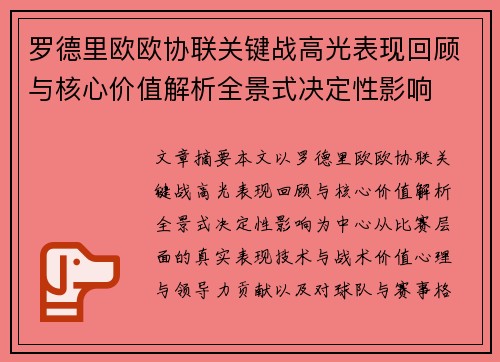 罗德里欧欧协联关键战高光表现回顾与核心价值解析全景式决定性影响

文章摘要本文以罗德里欧欧协联关键战高光表现回顾与核心价值解析全景式决定性影响为中心从比赛层面的真实表现技术与战术价值心理与领导力贡献以及对球队与赛事格